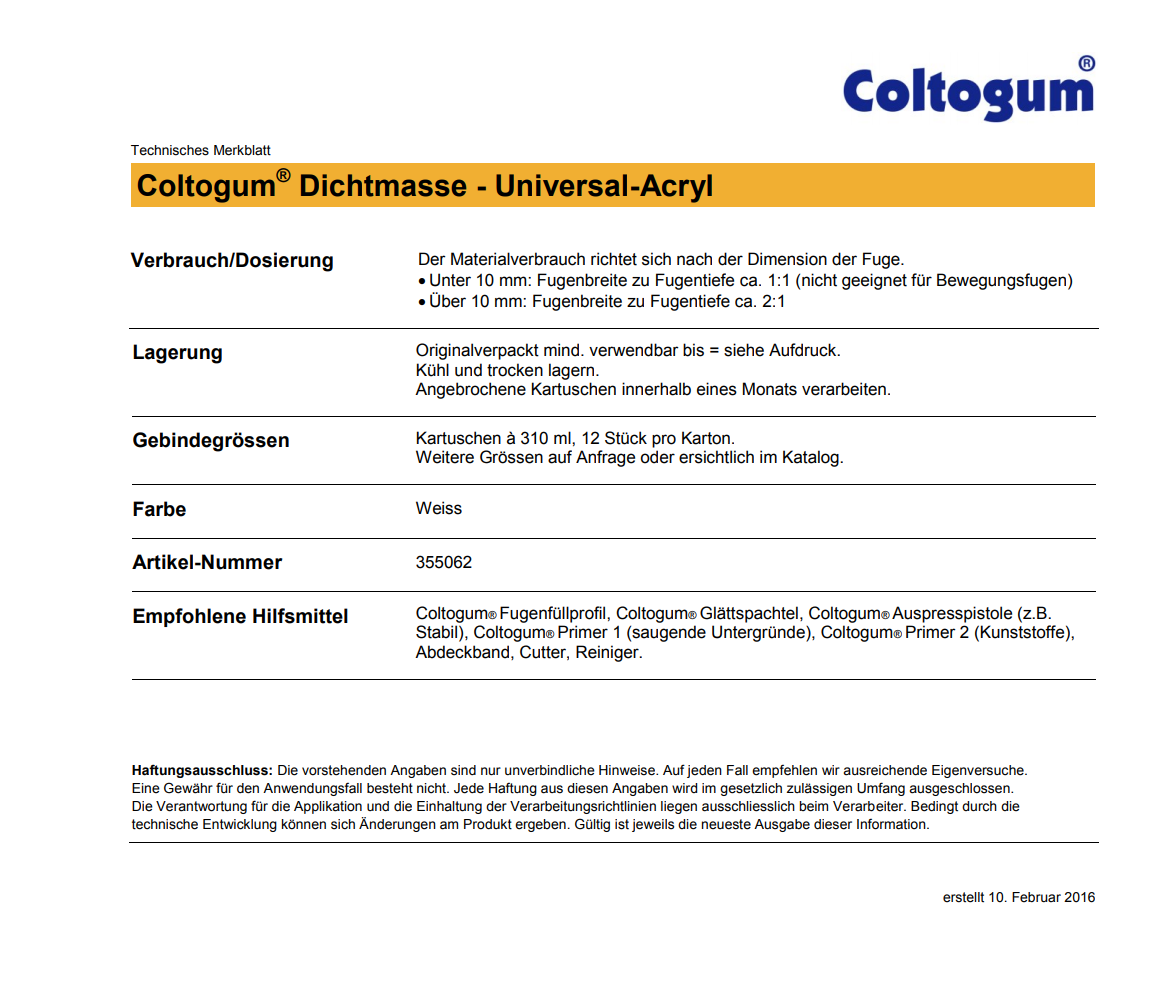 Coltogum®

Technisches Merkblatt

Coltogum® Dichtmasse - Universal-Acryl

| | |
|---|---|
| Verbrauch/Dosierung | Der Materialverbrauch richtet sich nach der Dimension der Fuge. • Unter 10 mm: Fugenbreite zu Fugentiefe ca. 1:1 (nicht geeignet für Bewegungsfugen) • Über 10 mm: Fugenbreite zu Fugentiefe ca. 2:1 |
| Lagerung | Originalverpackt mind. verwendbar bis = siehe Aufdruck. Kühl und trocken lagern. Angebrochene Kartuschen innerhalb eines Monats verarbeiten. |
| Gebindegrössen | Kartuschen à 310 ml, 12 Stück pro Karton. Weitere Grössen auf Anfrage oder ersichtlich im Katalog. |
| Farbe | Weiss |
| Artikel-Nummer | 355062 |
| Empfohlene Hilfsmittel | Coltogum® Fugenfüllprofil, Coltogum® Glättspachtel, Coltogum® Auspresspistole (z.B. Stabil), Coltogum® Primer 1 (saugende Untergründe), Coltogum® Primer 2 (Kunststoffe), Abdeckband, Cutter, Reiniger. |

Haftungsausschluss: Die vorstehenden Angaben sind nur unverbindliche Hinweise. Auf jeden Fall empfehlen wir ausreichende Eigenversuche. Eine Gewähr für den Anwendungsfall besteht nicht. Jede Haftung aus diesen Angaben wird im gesetzlich zulässigen Umfang ausgeschlossen. Die Verantwortung für die Applikation und die Einhaltung der Verarbeitungsrichtlinien liegen ausschliesslich beim Verarbeiter. Bedingt durch die technische Entwicklung können sich Änderungen am Produkt ergeben. Gültig ist jeweils die neueste Ausgabe dieser Information.

erstellt 10. Februar 2016